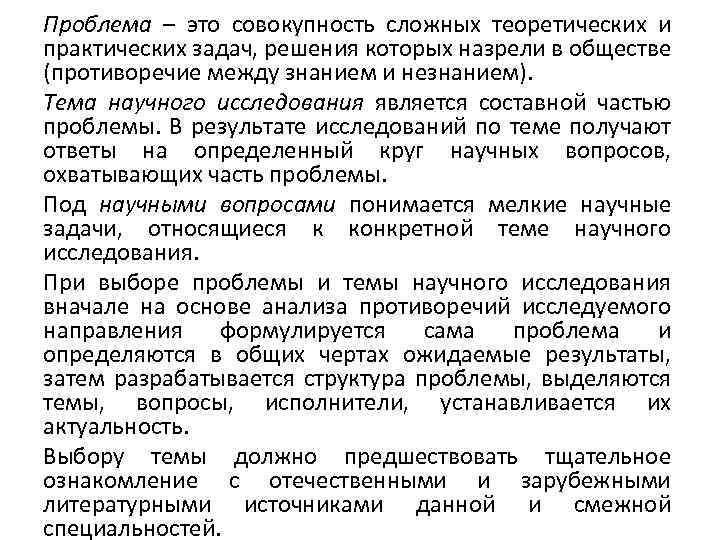 Проблема – это совокупность сложных теоретических и практических задач, решения которых назрели в обществе (противоречие между знанием и незнанием).

Тема научного исследования является составной частью проблемы. В результате исследований по теме получают ответы на определенный круг научных вопросов, охватывающих часть проблемы.

Под научными вопросами понимается мелкие научные задачи, относящиеся к конкретной теме научного исследования.

При выборе проблемы и темы научного исследования вначале на основе анализа противоречий исследуемого направления формулируется сама проблема и определяются в общих чертах ожидаемые результаты, затем разрабатывается структура проблемы, выделяются темы, вопросы, исполнители, устанавливается их актуальность.

Выбору темы должно предшествовать тщательное ознакомление с отечественными и зарубежными литературными источниками данной и смежной специальностей.